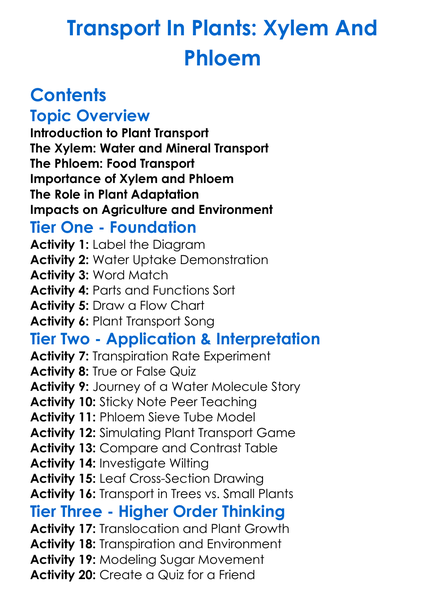 Transport In Plants: Xylem And Phloem

Contents

Topic Overview

Introduction to Plant Transport
The Xylem: Water and Mineral Transport
The Phloem: Food Transport
Importance of Xylem and Phloem
The Role in Plant Adaptation
Impacts on Agriculture and Environment

Tier One - Foundation

Activity 1: Label the Diagram
Activity 2: Water Uptake Demonstration
Activity 3: Word Match
Activity 4: Parts and Functions Sort
Activity 5: Draw a Flow Chart
Activity 6: Plant Transport Song

Tier Two - Application & Interpretation

Activity 7: Transpiration Rate Experiment
Activity 8: True or False Quiz
Activity 9: Journey of a Water Molecule Story
Activity 10: Sticky Note Peer Teaching
Activity 11: Phloem Sieve Tube Model
Activity 12: Simulating Plant Transport Game
Activity 13: Compare and Contrast Table
Activity 14: Investigate Wilting
Activity 15: Leaf Cross-Section Drawing
Activity 16: Transport in Trees vs. Small Plants

Tier Three - Higher Order Thinking

Activity 17: Translocation and Plant Growth
Activity 18: Transpiration and Environment
Activity 19: Modeling Sugar Movement
Activity 20: Create a Quiz for a Friend